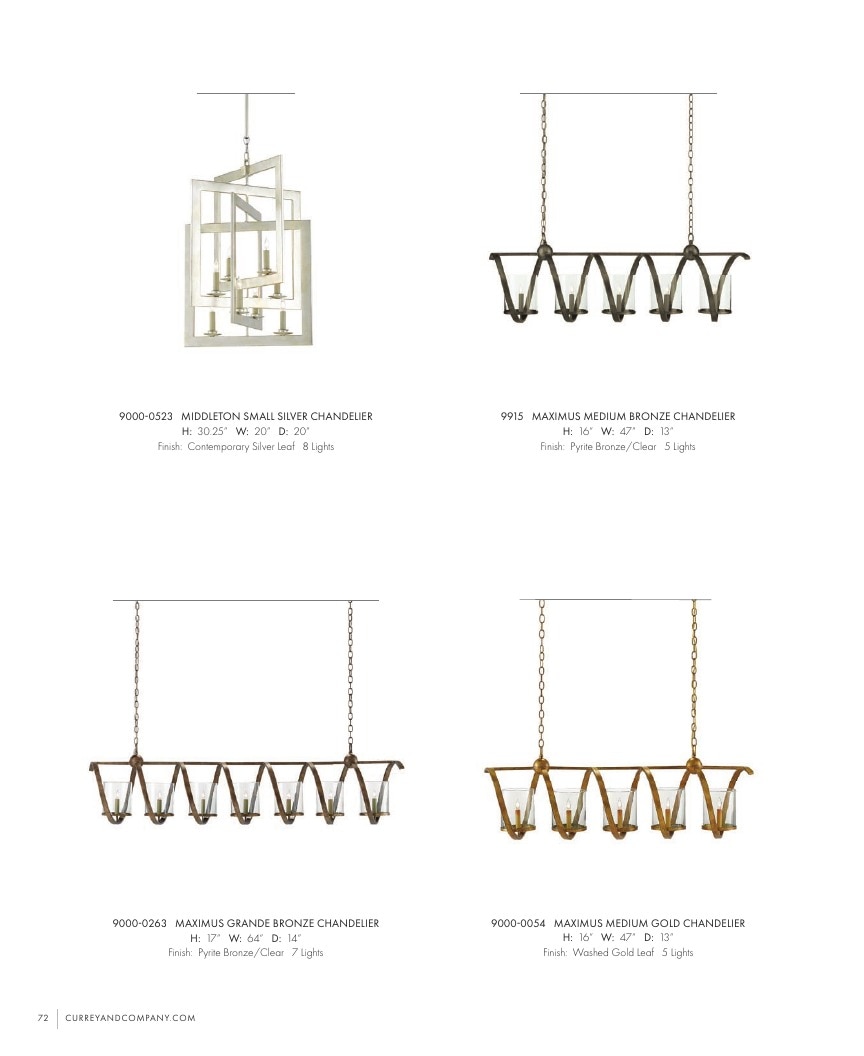 9000-0523 MIDDLETON SMALL SILVER CHANDELIER
H: 30.25" W: 20" D: 20"
Finish: Contemporary Silver Leaf 8 Lights

9915 MAXIMUS MEDIUM BRONZE CHANDELIER
H: 16" W: 47" D: 13"
Finish: Pyrite Bronze/Clear 5 Lights

9000-0263 MAXIMUS GRANDE BRONZE CHANDELIER
H: 17" W: 64" D: 14"
Finish: Pyrite Bronze/Clear 7 Lights

9000-0054 MAXIMUS MEDIUM GOLD CHANDELIER
H: 16" W: 47" D: 13"
Finish: Washed Gold Leaf 5 Lights

72 CURREYANDCOMPANY.COM